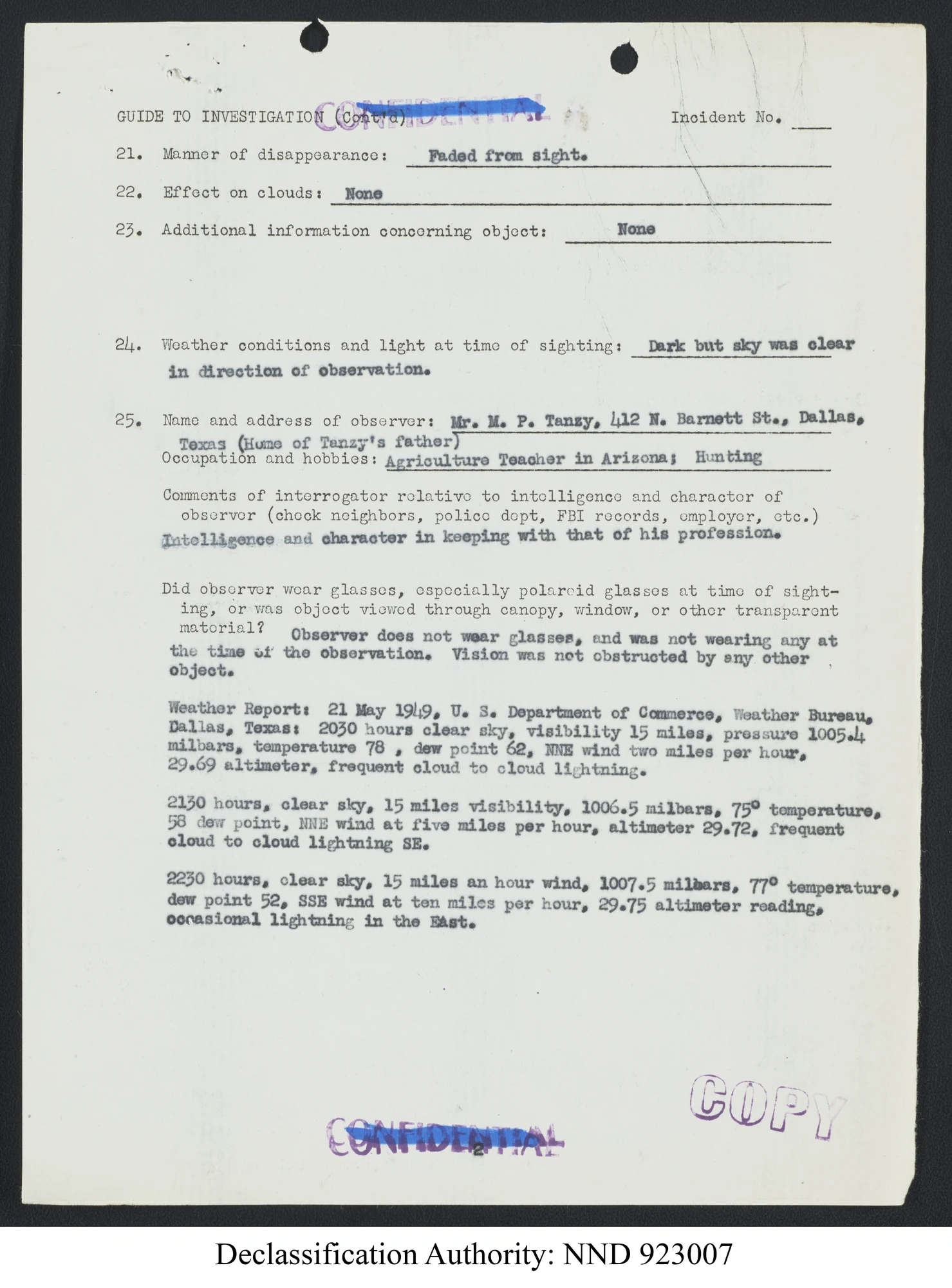 GUIDE TO INVESTIGATION (Cont'd) CONFIDENTIAL Incident No. ____

21. Manner of disappearance: Faded from sight.

22. Effect on clouds: None

23. Additional information concerning object: None

24. Weather conditions and light at time of sighting: Dark but sky was clear in direction of observation.

25. Name and address of observer: Mr. M. P. Tanzy, 412 N. Barnett St., Dallas, Texas (Home of Tanzy's father)
Occupation and hobbies: Agriculture Teacher in Arizona; Hunting

Comments of interrogator relative to intelligence and character of observer (check neighbors, police dept, FBI records, employer, etc.)
Intelligence and character in keeping with that of his profession.

Did observer wear glasses, especially polaroid glasses at time of sighting, or was object viewed through canopy, window, or other transparent material? Observer does not wear glasses, and was not wearing any at the time of the observation. Vision was not obstructed by any other object.

Weather Report: 21 May 1949, U. S. Department of Commerce, Weather Bureau, Dallas, Texas: 2030 hours clear sky, visibility 15 miles, pressure 1005.4 milbars, temperature 78 , dew point 62, NNE wind two miles per hour, 29.69 altimeter, frequent cloud to cloud lightning.

2130 hours, clear sky, 15 miles visibility, 1006.5 milbars, 75° temperature, 58 dew point, NNE wind at five miles per hour, altimeter 29.72, frequent cloud to cloud lightning SE.

2230 hours, clear sky, 15 miles an hour wind, 1007.5 milbars, 77° temperature, dew point 52, SSE wind at ten miles per hour, 29.75 altimeter reading, occasional lightning in the East.

COPY

CONFIDENTIAL
2

Declassification Authority: NND 923007